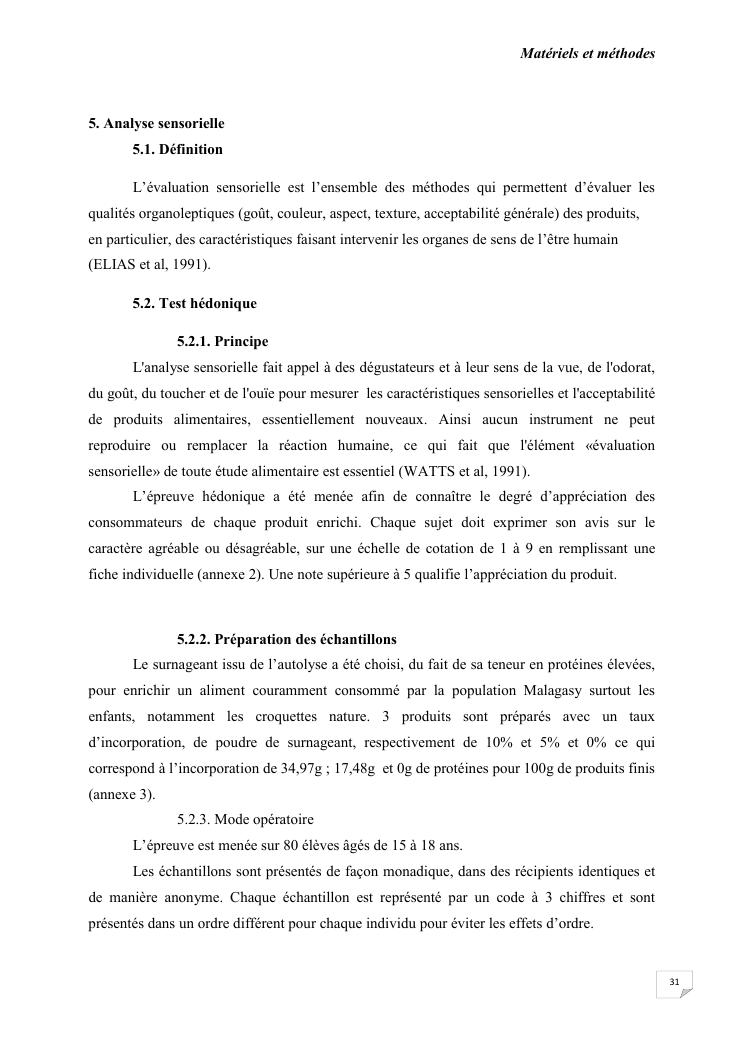 Matériels et méthodes

5. Analyse sensorielle

5.1. Définition

L'évaluation sensorielle est l'ensemble des méthodes qui permettent d'évaluer les qualités organoleptiques (goût, couleur, aspect, texture, acceptabilité générale) des produits, en particulier, des caractéristiques faisant intervenir les organes de sens de l'être humain (ELIAS et al, 1991).

5.2. Test hédonique

5.2.1. Principe

L'analyse sensorielle fait appel à des dégustateurs et à leur sens de la vue, de l'odorat, du goût, du toucher et de l'ouïe pour mesurer les caractéristiques sensorielles et l'acceptabilité de produits alimentaires, essentiellement nouveaux. Ainsi aucun instrument ne peut reproduire ou remplacer la réaction humaine, ce qui fait que l'élément «évaluation sensorielle» de toute étude alimentaire est essentiel (WATTS et al, 1991).

L'épreuve hédonique a été menée afin de connaître le degré d'appréciation des consommateurs de chaque produit enrichi. Chaque sujet doit exprimer son avis sur le caractère agréable ou désagréable, sur une échelle de cotation de 1 à 9 en remplissant une fiche individuelle (annexe 2). Une note supérieure à 5 qualifie l'appréciation du produit.

5.2.2. Préparation des échantillons

Le surnageant issu de l'autolyse a été choisi, du fait de sa teneur en protéines élevées, pour enrichir un aliment couramment consommé par la population Malagasy surtout les enfants, notamment les croquettes nature. 3 produits sont préparés avec un taux d'incorporation, de poudre de surnageant, respectivement de 10% et 5% et 0% ce qui correspond à l'incorporation de 34,97g ; 17,48g et 0g de protéines pour 100g de produits finis (annexe 3).

5.2.3. Mode opératoire

L'épreuve est menée sur 80 élèves âgés de 15 à 18 ans.

Les échantillons sont présentés de façon monadique, dans des récipients identiques et de manière anonyme. Chaque échantillon est représenté par un code à 3 chiffres et sont présentés dans un ordre différent pour chaque individu pour éviter les effets d'ordre.

31